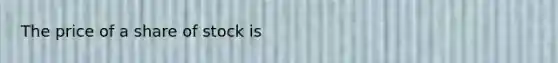 The price of a share of stock is